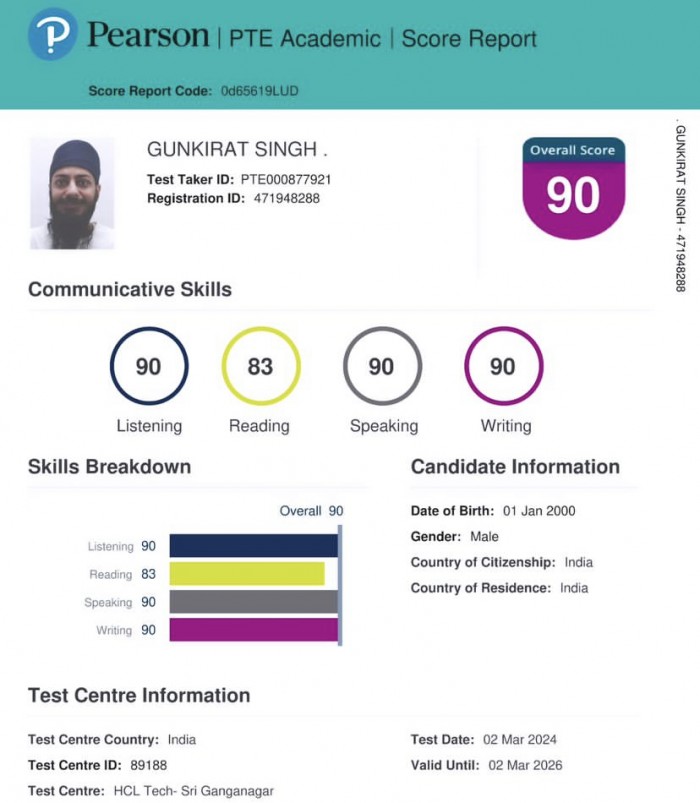 Pearson | PTE Academic | Score Report

Score Report Code: 0d65619LUD

GUNKIRAT SINGH .
Test Taker ID: PTE000877921
Registration ID: 471948288

Overall Score
90

. GUNKIRAT SINGH - 471948288

Communicative Skills

90
Listening

83
Reading

90
Speaking

90
Writing

Skills Breakdown

Overall 90

Listening 90
Reading 83
Speaking 90
Writing 90

Candidate Information

Date of Birth: 01 Jan 2000
Gender: Male
Country of Citizenship: India
Country of Residence: India

Test Centre Information

Test Centre Country: India
Test Centre ID: 89188
Test Centre: HCL Tech- Sri Ganganagar

Test Date: 02 Mar 2024
Valid Until: 02 Mar 2026